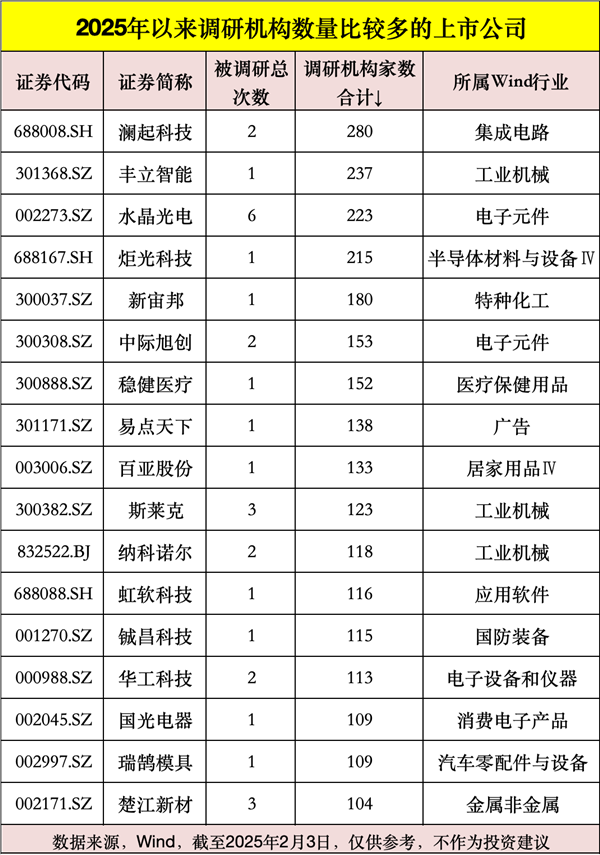 2025年以来调研机构数量比较多的上市公司

| 证券代码 | 证券简称 | 被调研总次数 | 调研机构家数合计↓ | 所属Wind行业 |
|---|---|---|---|---|
| 688008.SH | 澜起科技 | 2 | 280 | 集成电路 |
| 301368.SZ | 丰立智能 | 1 | 237 | 工业机械 |
| 002273.SZ | 水晶光电 | 6 | 223 | 电子元件 |
| 688167.SH | 炬光科技 | 1 | 215 | 半导体材料与设备Ⅳ |
| 300037.SZ | 新宙邦 | 1 | 180 | 特种化工 |
| 300308.SZ | 中际旭创 | 2 | 153 | 电子元件 |
| 300888.SZ | 稳健医疗 | 1 | 152 | 医疗保健用品 |
| 301171.SZ | 易点天下 | 1 | 138 | 广告 |
| 003006.SZ | 百亚股份 | 1 | 133 | 居家用品Ⅳ |
| 300382.SZ | 斯莱克 | 3 | 123 | 工业机械 |
| 832522.BJ | 纳科诺尔 | 2 | 118 | 工业机械 |
| 688088.SH | 虹软科技 | 1 | 116 | 应用软件 |
| 001270.SZ | 铖昌科技 | 1 | 115 | 国防装备 |
| 000988.SZ | 华工科技 | 2 | 113 | 电子设备和仪器 |
| 002045.SZ | 国光电器 | 1 | 109 | 消费电子产品 |
| 002997.SZ | 瑞鹄模具 | 1 | 109 | 汽车零配件与设备 |
| 002171.SZ | 楚江新材 | 3 | 104 | 金属非金属 |

数据来源，Wind，截至2025年2月3日，仅供参考，不作为投资建议